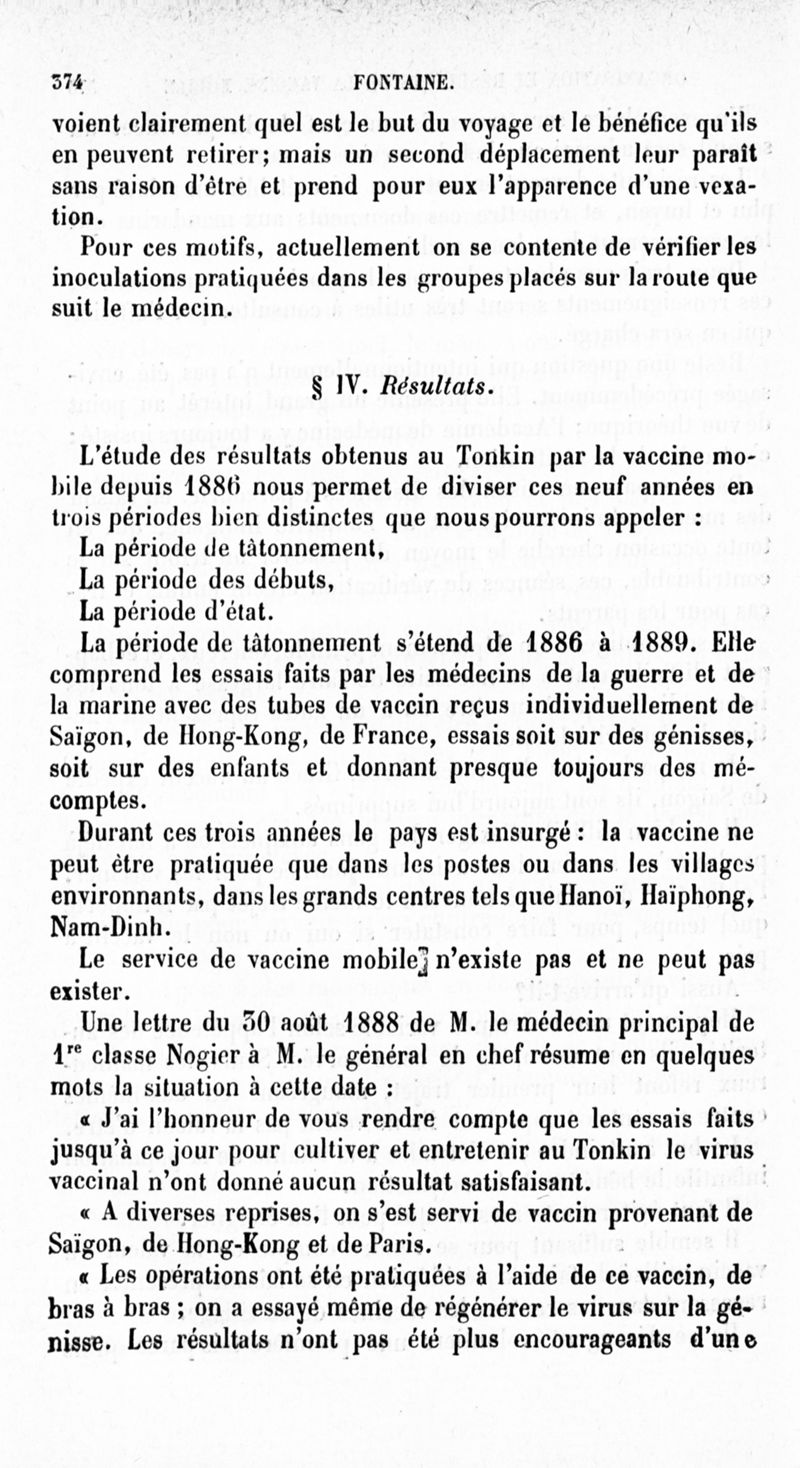 374 FONTAINE.

voient clairement quel est le but du voyage et le bénéfice qu'ils en peuvent retirer; mais un second déplacement leur paraît sans raison d'être et prend pour eux l'apparence d'une vexation.

Pour ces motifs, actuellement on se contente de vérifier les inoculations pratiquées dans les groupes placés sur la route que suit le médecin.

§ IV. Résultats.

L'étude des résultats obtenus au Tonkin par la vaccine mobile depuis 1886 nous permet de diviser ces neuf années en trois périodes bien distinctes que nous pourrons appeler :

La période de tâtonnement,

La période des débuts,

La période d'état.

La période de tâtonnement s'étend de 1886 à 1889. Elle comprend les essais faits par les médecins de la guerre et de la marine avec des tubes de vaccin reçus individuellement de Saïgon, de Hong-Kong, de France, essais soit sur des génisses, soit sur des enfants et donnant presque toujours des mécomptes.

Durant ces trois années le pays est insurgé : la vaccine ne peut être pratiquée que dans les postes ou dans les villages environnants, dans les grands centres tels que Hanoï, Haïphong, Nam-Dinh.

Le service de vaccine mobile n'existe pas et ne peut pas exister.

Une lettre du 30 août 1888 de M. le médecin principal de 1re classe Nogier à M. le général en chef résume en quelques mots la situation à cette date :

« J'ai l'honneur de vous rendre compte que les essais faits jusqu'à ce jour pour cultiver et entretenir au Tonkin le virus vaccinal n'ont donné aucun résultat satisfaisant.

« A diverses reprises, on s'est servi de vaccin provenant de Saïgon, de Hong-Kong et de Paris.

« Les opérations ont été pratiquées à l'aide de ce vaccin, de bras à bras ; on a essayé même de régénérer le virus sur la génisse. Les résultats n'ont pas été plus encourageants d'une